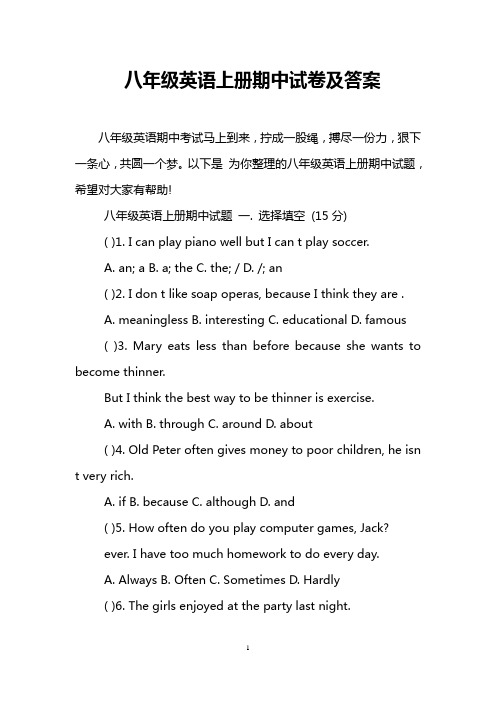 八年级英语上册期中试卷及答案

八年级英语期中考试马上到来，拧成一股绳，搏尽一份力，狠下一条心，共圆一个梦。以下是 为你整理的八年级英语上册期中试题，希望对大家有帮助!

八年级英语上册期中试题 一. 选择填空 (15 分)

( )1. I can play piano well but I can t play soccer.

A. an; a B. a; the C. the; / D. /; an

( )2. I don t like soap operas, because I think they are .

A. meaningless B. interesting C. educational D. famous

( )3. Mary eats less than before because she wants to become thinner.

But I think the best way to be thinner is exercise.

A. with B. through C. around D. about

( )4. Old Peter often gives money to poor children, he isn t very rich.

A. if B. because C. although D. and

( )5. How often do you play computer games, Jack?

ever. I have too much homework to do every day.

A. Always B. Often C. Sometimes D. Hardly

( )6. The girls enjoyed at the party last night.

1